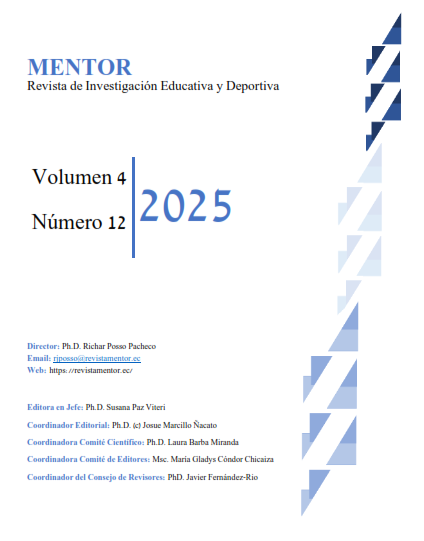 MENTOR
Revista de Investigación Educativa y Deportiva

Volumen 4
Número 12

2025

Director: Ph.D. Richar Posso Pacheco
Email: rjposso@revistamentor.ec
Web: https: //revistamentor.ec/

Editora en Jefe: Ph.D. Susana Paz Viteri
Coordinador Editorial: Ph.D. (c) Josue Marcillo Ñacato
Coordinadora Comité Científico: Ph.D. Laura Barba Miranda
Coordinadora Comité de Editores: Msc. María Gladys Cóndor Chicaiza
Coordinador del Consejo de Revisores: PhD. Javier Fernández-Rio